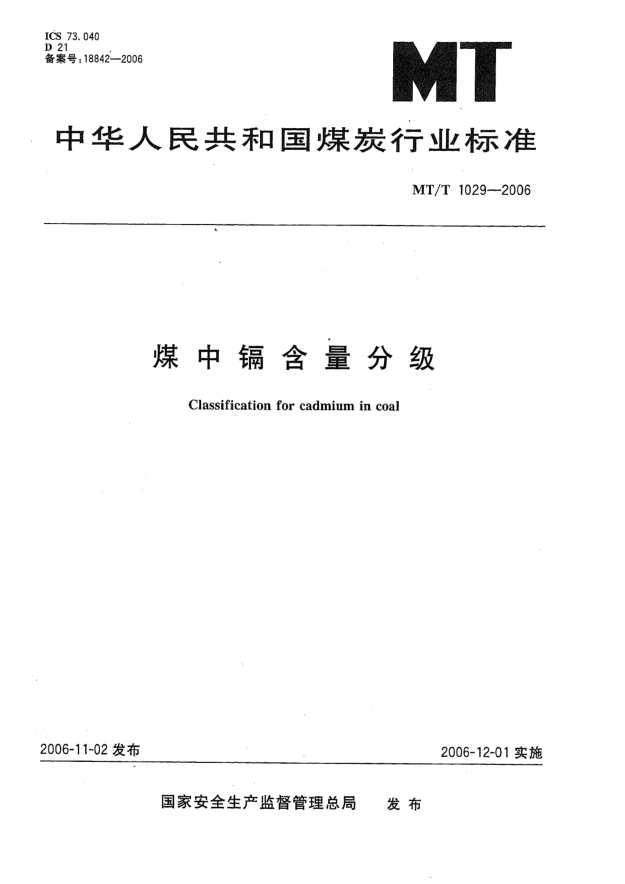 ICS 73.040
D 21
备案号：18842—2006

MT

中华人民共和国煤炭行业标准

MT/T 1029—2006

煤中镉含量分级

Classification for cadmium in coal

2006-11-02 发布

2006-12-01 实施

国家安全生产监督管理总局　发布